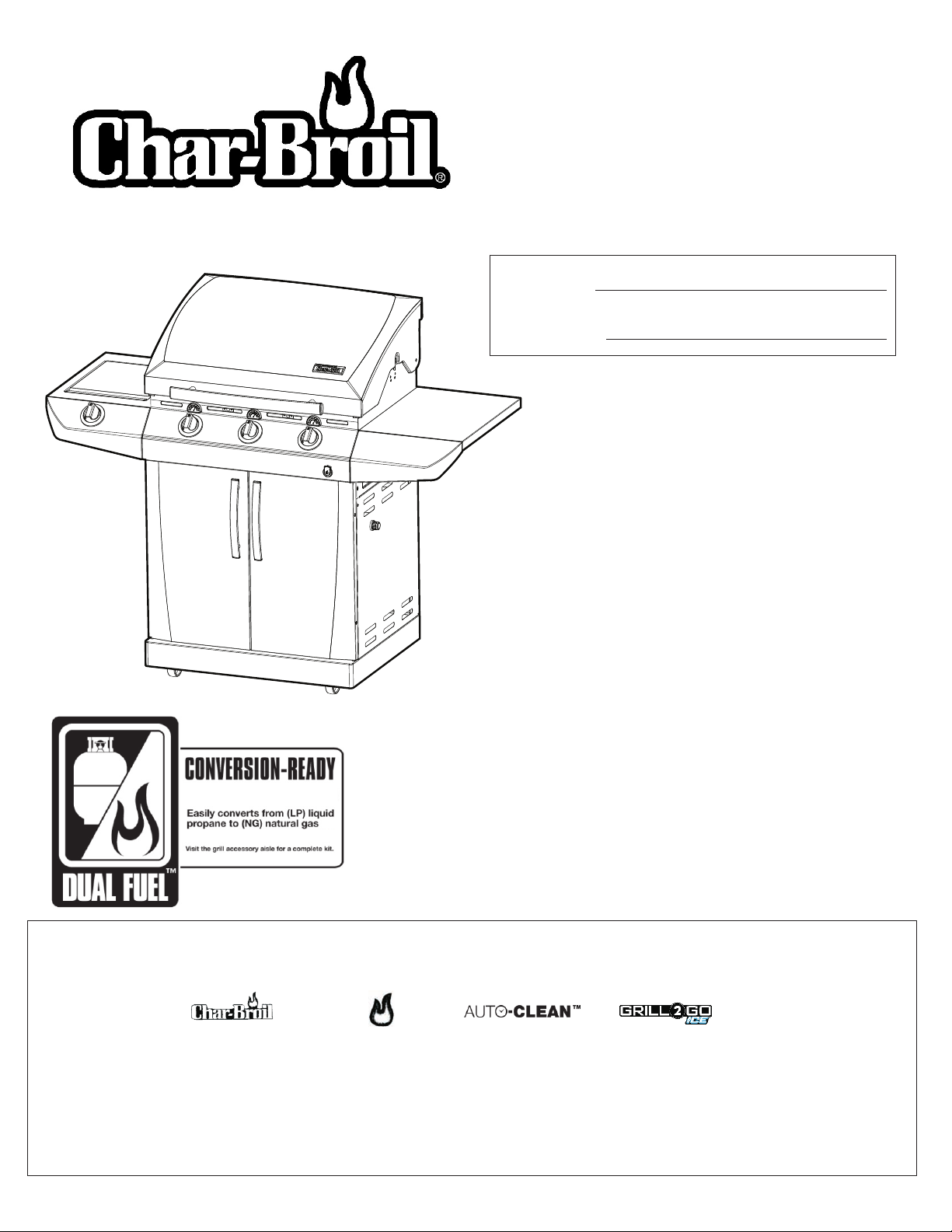 Char-Broil®

CONVERSION-READY

Easily converts from (LP) liquid propane to (NG) natural gas

Visit the grill accessory aisle for a complete kit.

DUAL FUEL™

Char-Broil

AUTO-CLEAN™

GRILL 2 GO ICE